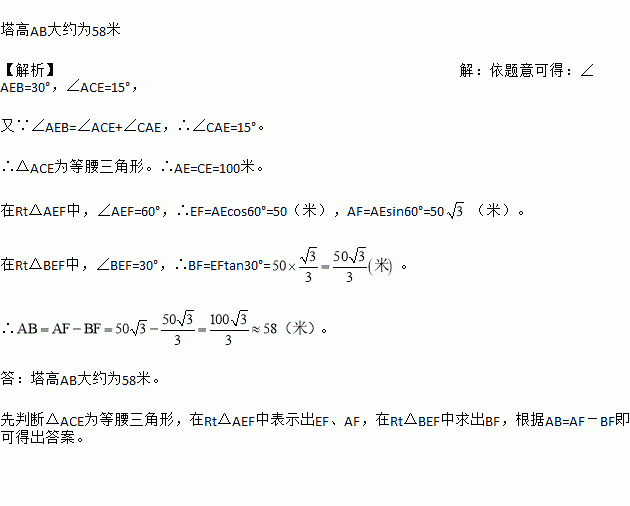 塔高AB大约为58米

【解析】 解：依题意可得：∠AEB=30°，∠ACE=15°，

又∵∠AEB=∠ACE+∠CAE，∴∠CAE=15°。

∴△ACE为等腰三角形。∴AE=CE=100米。

在Rt△AEF中，∠AEF=60°，∴EF=AEcos60°=50（米），AF=AEsin60°=50$\sqrt{3}$（米）。

在Rt△BEF中，∠BEF=30°，∴BF=EFtan30°=$50\times\frac{\sqrt{3}}{3}=\frac{50\sqrt{3}}{3}$(米)。

$\therefore AB=AF-BF=50\sqrt{3}-\frac{50\sqrt{3}}{3}=\frac{100\sqrt{3}}{3}\approx 58$（米）。

答：塔高AB大约为58米。

先判断△ACE为等腰三角形，在Rt△AEF中表示出EF、AF，在Rt△BEF中求出BF，根据AB=AF－BF即可得出答案。